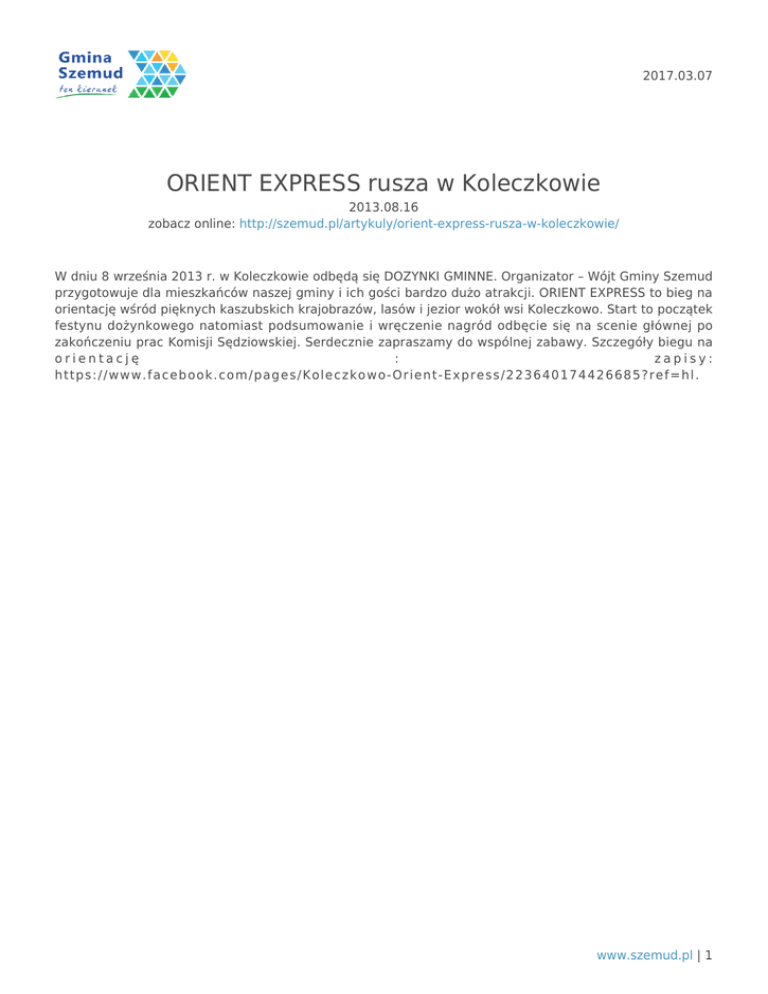 Gmina Szemud
ten kierunek

2017.03.07

ORIENT EXPRESS rusza w Koleczkowie

2013.08.16

zobacz online: http://szemud.pl/artykuly/orient-express-rusza-w-koleczkowie/

W dniu 8 września 2013 r. w Koleczkowie odbędą się DOZYNKI GMINNE. Organizator – Wójt Gminy Szemud przygotowuje dla mieszkańców naszej gminy i ich gości bardzo dużo atrakcji. ORIENT EXPRESS to bieg na orientację wśród pięknych kaszubskich krajobrazów, lasów i jezior wokół wsi Koleczkowo. Start to początek festynu dożynkowego natomiast podsumowanie i wręczenie nagród odbęcie się na scenie głównej po zakończeniu prac Komisji Sędziowskiej. Serdecznie zapraszamy do wspólnej zabawy. Szczegóły biegu na orientację : zapisy: https://www.facebook.com/pages/Koleczkowo-Orient-Express/223640174426685?ref=hl.

www.szemud.pl | 1